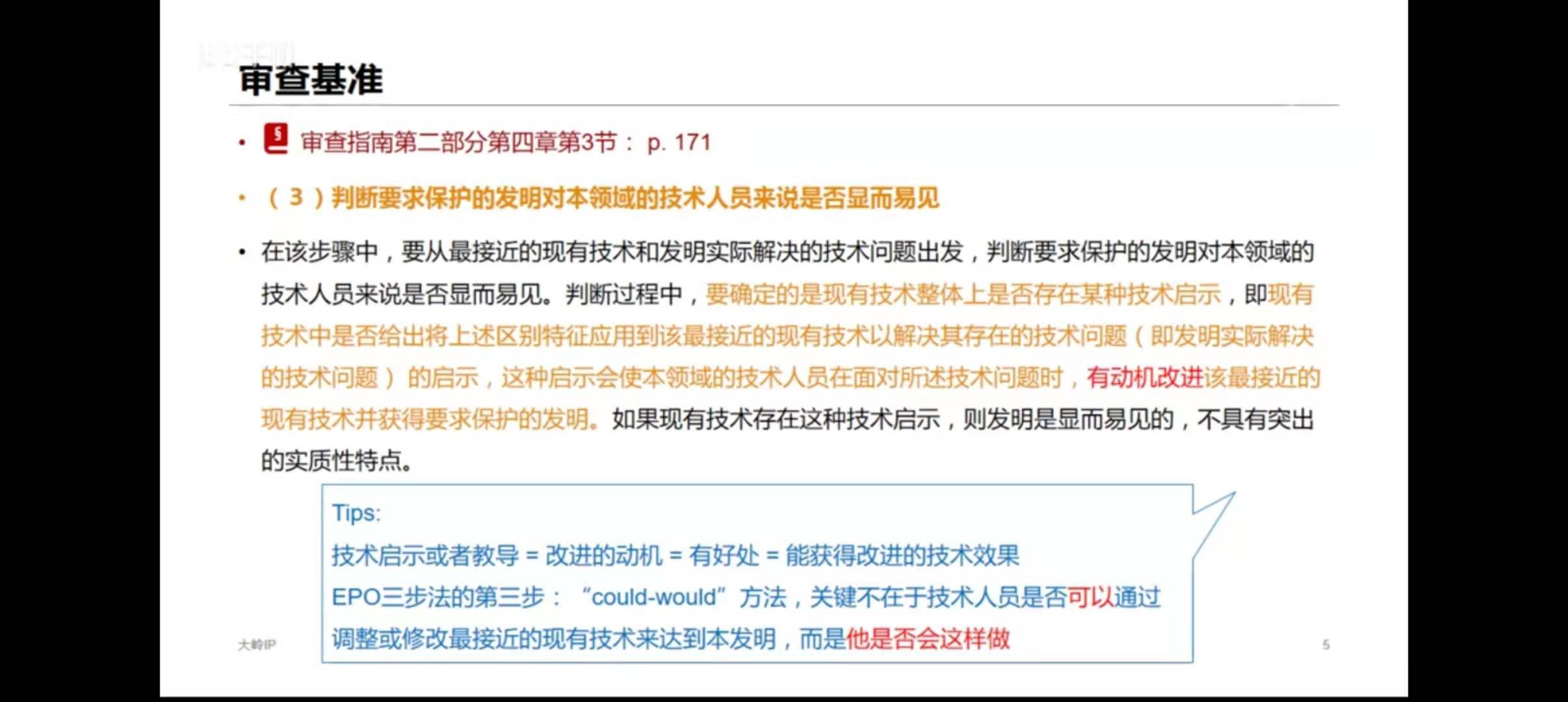 审查基准

• 审查指南第二部分第四章第3节：p. 171

• （3）判断要求保护的发明对本领域的技术人员来说是否显而易见

• 在该步骤中，要从最接近的现有技术和发明实际解决的技术问题出发，判断要求保护的发明对本领域的技术人员来说是否显而易见。判断过程中，要确定的是现有技术整体上是否存在某种技术启示，即现有技术中是否给出将上述区别特征应用到该最接近的现有技术以解决其存在的技术问题（即发明实际解决的技术问题）的启示，这种启示会使本领域的技术人员在面对所述技术问题时，有动机改进该最接近的现有技术并获得要求保护的发明。如果现有技术存在这种技术启示，则发明是显而易见的，不具有突出的实质性特点。

Tips:
技术启示或者教导 = 改进的动机 = 有好处 = 能获得改进的技术效果
EPO三步法的第三步：“could-would”方法，关键不在于技术人员是否可以通过调整或修改最接近的现有技术来达到本发明，而是他是否会这样做

大岭IP

5